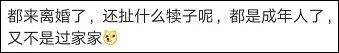 都来离婚了，还扯什么犊子呢，都是成年人了，又不是过家家